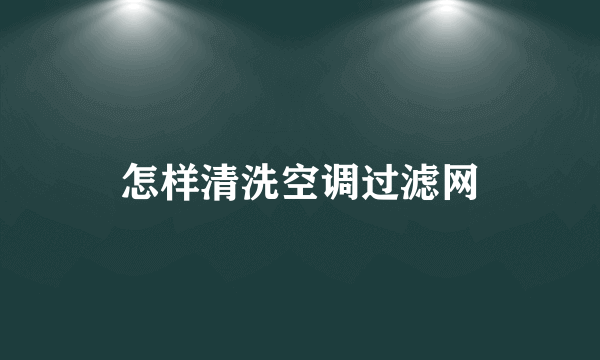 怎样清洗空调过滤网